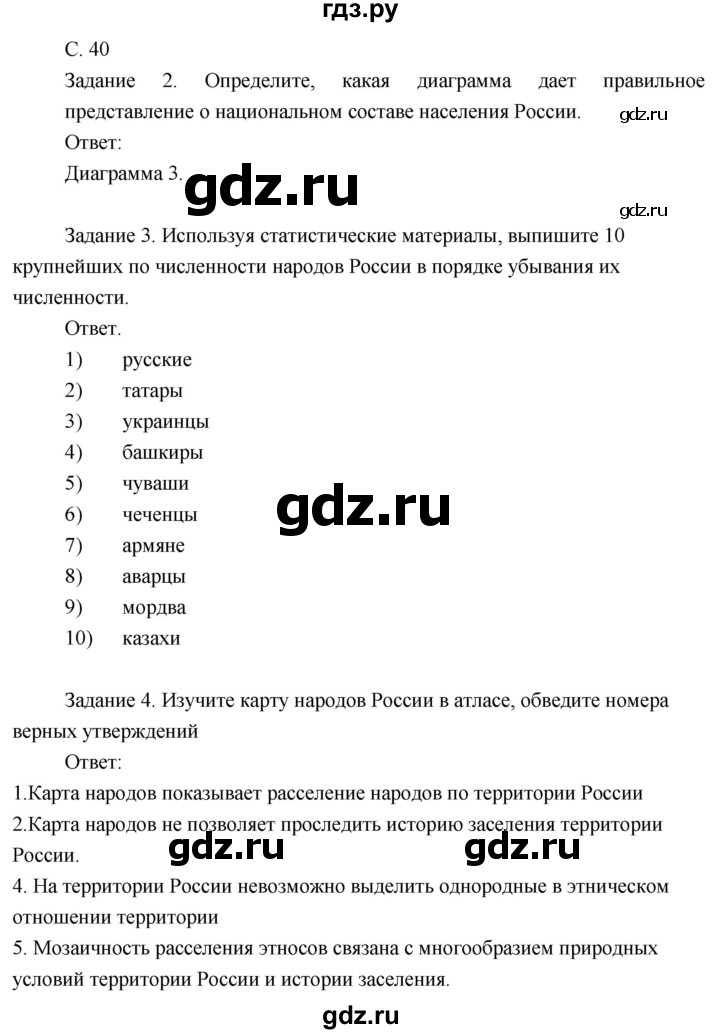 гдз.ру

С. 40

Задание 2. Определите, какая диаграмма дает правильное представление о национальном составе населения России.

gdz.ru

Ответ:

Диаграмма 3.

gdz.ru

gdz.ru

Задание 3. Используя статистические материалы, выпишите 10 крупнейших по численности народов России в порядке убывания их численности.

Ответ.

1) русские
2) татары
3) украинцы
4) башкиры
5) чуваши
6) чеченцы
7) армяне
8) аварцы
9) мордва
10) казахи

gdz.ru

Задание 4. Изучите карту народов России в атласе, обведите номера верных утверждений

Ответ:

1.Карта народов показывает расселение народов по территории России
2.Карта народов не позволяет проследить историю заселения территории России.

gdz.ru gdz.ru

4. На территории России невозможно выделить однородные в этническом отношении территории
5. Мозаичность расселения этносов связана с многообразием природных условий территории России и истории заселения.

gdz.ru